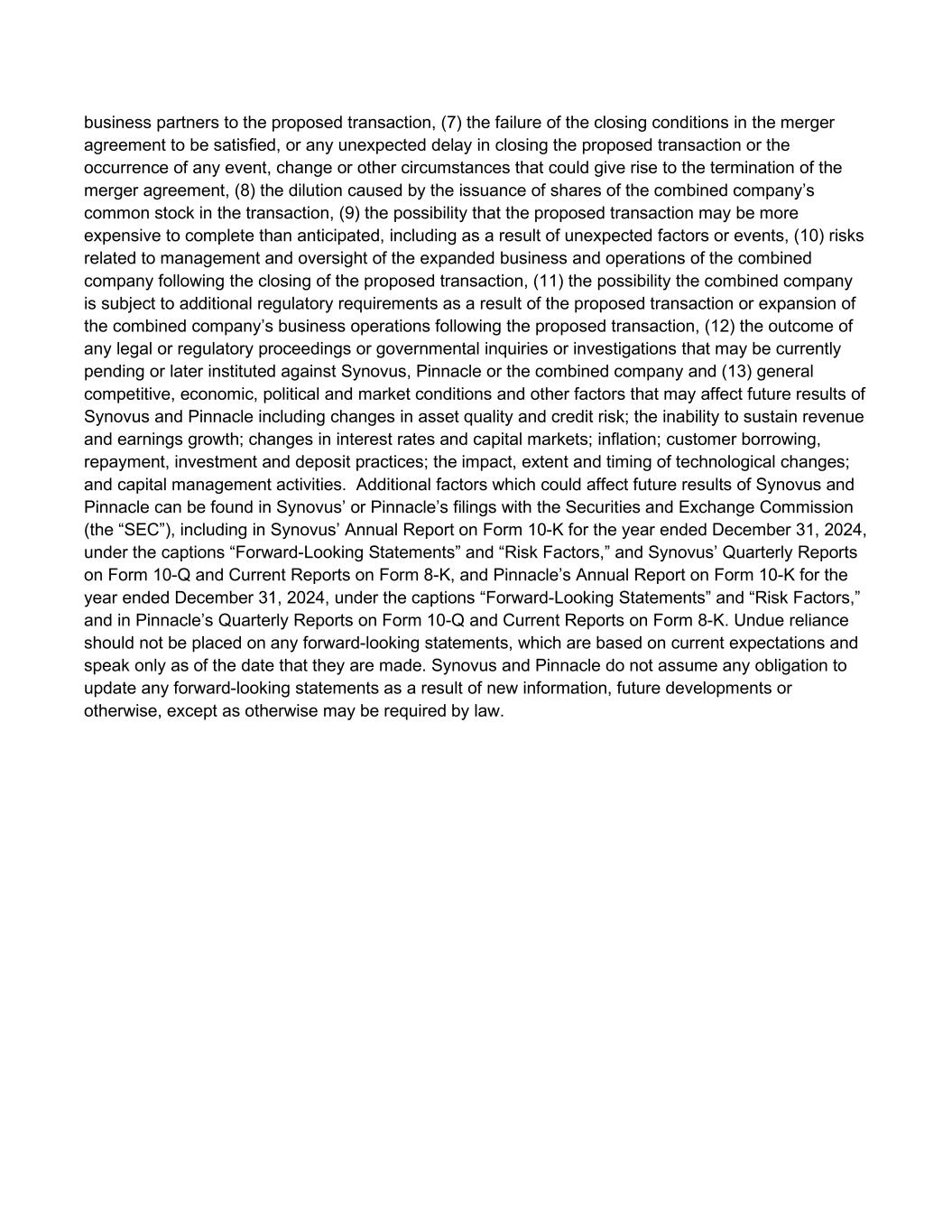 business partners to the proposed transaction, (7) the failure of the closing conditions in the merger agreement to be satisfied, or any unexpected delay in closing the proposed transaction or the occurrence of any event, change or other circumstances that could give rise to the termination of the merger agreement, (8) the dilution caused by the issuance of shares of the combined company’s common stock in the transaction, (9) the possibility that the proposed transaction may be more expensive to complete than anticipated, including as a result of unexpected factors or events, (10) risks related to management and oversight of the expanded business and operations of the combined company following the closing of the proposed transaction, (11) the possibility the combined company is subject to additional regulatory requirements as a result of the proposed transaction or expansion of the combined company’s business operations following the proposed transaction, (12) the outcome of any legal or regulatory proceedings or governmental inquiries or investigations that may be currently pending or later instituted against Synovus, Pinnacle or the combined company and (13) general competitive, economic, political and market conditions and other factors that may affect future results of Synovus and Pinnacle including changes in asset quality and credit risk; the inability to sustain revenue and earnings growth; changes in interest rates and capital markets; inflation; customer borrowing, repayment, investment and deposit practices; the impact, extent and timing of technological changes; and capital management activities.  Additional factors which could affect future results of Synovus and Pinnacle can be found in Synovus’ or Pinnacle’s filings with the Securities and Exchange Commission (the “SEC”), including in Synovus’ Annual Report on Form 10-K for the year ended December 31, 2024, under the captions “Forward-Looking Statements” and “Risk Factors,” and Synovus’ Quarterly Reports on Form 10-Q and Current Reports on Form 8-K, and Pinnacle’s Annual Report on Form 10-K for the year ended December 31, 2024, under the captions “Forward-Looking Statements” and “Risk Factors,” and in Pinnacle’s Quarterly Reports on Form 10-Q and Current Reports on Form 8-K. Undue reliance should not be placed on any forward-looking statements, which are based on current expectations and speak only as of the date that they are made. Synovus and Pinnacle do not assume any obligation to update any forward-looking statements as a result of new information, future developments or otherwise, except as otherwise may be required by law.